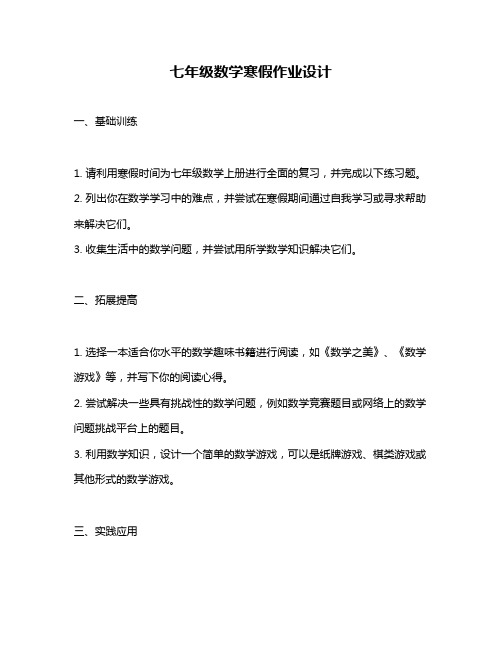 七年级数学寒假作业设计

一、基础训练

1. 请利用寒假时间为七年级数学上册进行全面的复习，并完成以下练习题。
2. 列出你在数学学习中的难点，并尝试在寒假期间通过自我学习或寻求帮助来解决它们。
3. 收集生活中的数学问题，并尝试用所学数学知识解决它们。

二、拓展提高

1. 选择一本适合你水平的数学趣味书籍进行阅读，如《数学之美》、《数学游戏》等，并写下你的阅读心得。
2. 尝试解决一些具有挑战性的数学问题，例如数学竞赛题目或网络上的数学问题挑战平台上的题目。
3. 利用数学知识，设计一个简单的数学游戏，可以是纸牌游戏、棋类游戏或其他形式的数学游戏。

三、实践应用